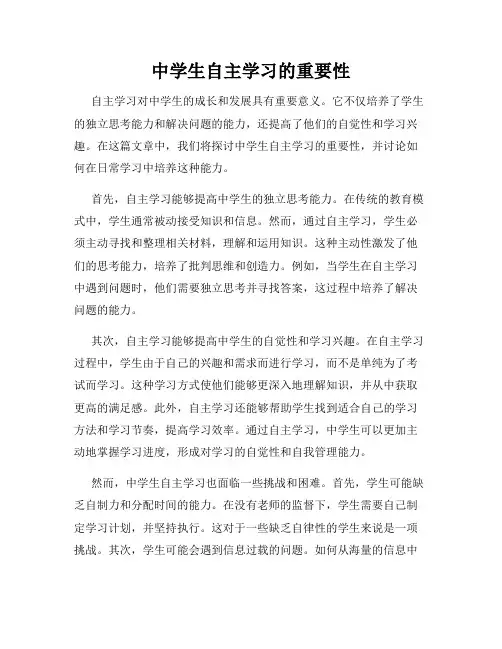 中学生自主学习的重要性

自主学习对中学生的成长和发展具有重要意义。它不仅培养了学生的独立思考能力和解决问题的能力，还提高了他们的自觉性和学习兴趣。在这篇文章中，我们将探讨中学生自主学习的重要性，并讨论如何在日常学习中培养这种能力。

首先，自主学习能够提高中学生的独立思考能力。在传统的教育模式中，学生通常被动接受知识和信息。然而，通过自主学习，学生必须主动寻找和整理相关材料，理解和运用知识。这种主动性激发了他们的思考能力，培养了批判思维和创造力。例如，当学生在自主学习中遇到问题时，他们需要独立思考并寻找答案，这过程中培养了解决问题的能力。

其次，自主学习能够提高中学生的自觉性和学习兴趣。在自主学习过程中，学生由于自己的兴趣和需求而进行学习，而不是单纯为了考试而学习。这种学习方式使他们能够更深入地理解知识，并从中获取更高的满足感。此外，自主学习还能够帮助学生找到适合自己的学习方法和学习节奏，提高学习效率。通过自主学习，中学生可以更加主动地掌握学习进度，形成对学习的自觉性和自我管理能力。

然而，中学生自主学习也面临一些挑战和困难。首先，学生可能缺乏自制力和分配时间的能力。在没有老师的监督下，学生需要自己制定学习计划，并坚持执行。这对于一些缺乏自律性的学生来说是一项挑战。其次，学生可能会遇到信息过载的问题。如何从海量的信息中